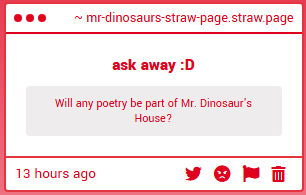 ~ mr-dinosaurs-straw-page.straw.page

ask away :D

Will any poetry be part of Mr. Dinosaur's House?

13 hours ago